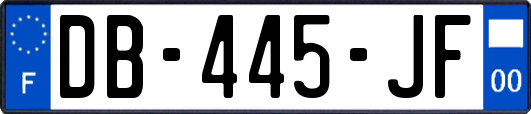 F

DB-445-JF

00